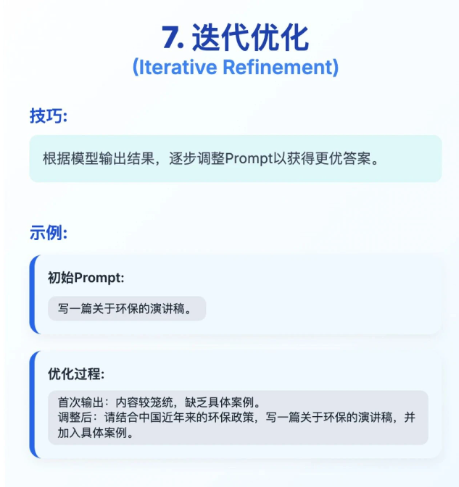 7. 迭代优化
(Iterative Refinement)

技巧:

根据模型输出结果，逐步调整Prompt以获得更优答案。

示例:

初始Prompt:

写一篇关于环保的演讲稿。

优化过程:

首次输出：内容较笼统，缺乏具体案例。
调整后：请结合中国近年来的环保政策，写一篇关于环保的演讲稿，并加入具体案例。